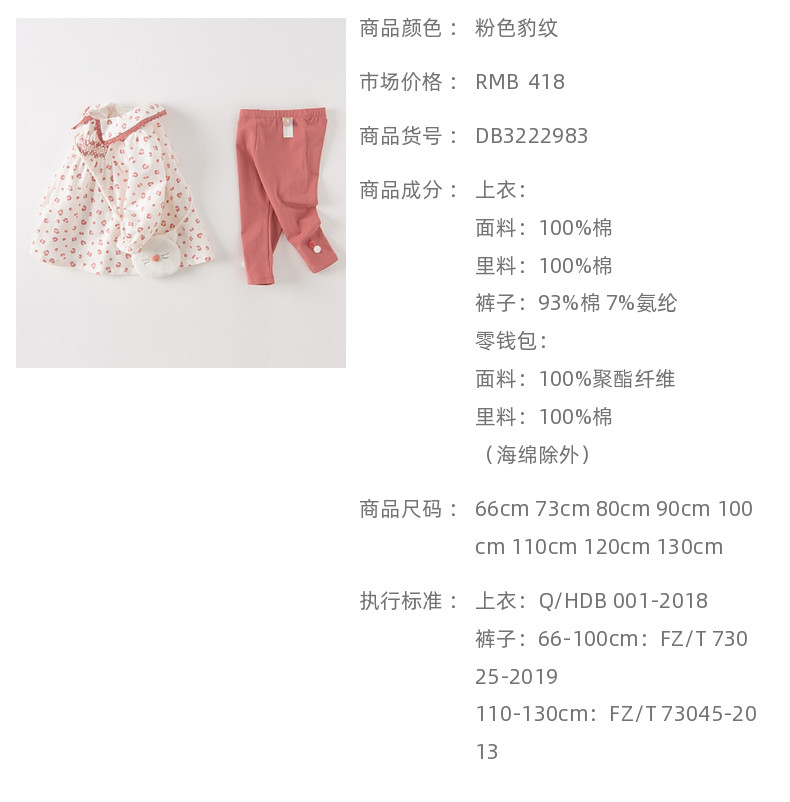 商品颜色： 粉色豹纹

市场价格： RMB 418

商品货号： DB3222983

商品成分： 上衣：
面料：100%棉
里料：100%棉
裤子：93%棉 7%氨纶
零钱包：
面料：100%聚酯纤维
里料：100%棉
（海绵除外）

商品尺码： 66cm 73cm 80cm 90cm 100cm 110cm 120cm 130cm

执行标准： 上衣：Q/HDB 001-2018
裤子：66-100cm：FZ/T 73025-2019
110-130cm：FZ/T 73045-2013